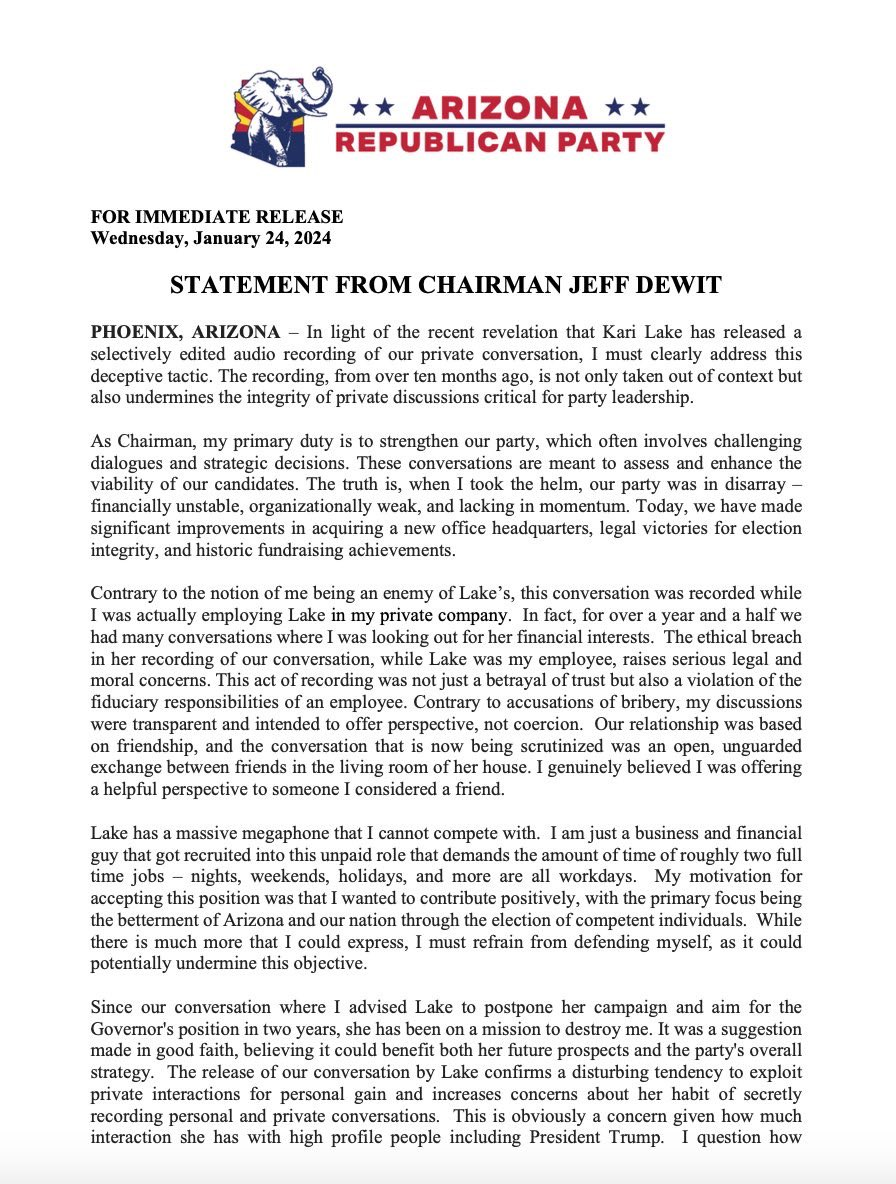 ★★ ARIZONA ★★
REPUBLICAN PARTY

FOR IMMEDIATE RELEASE
Wednesday, January 24, 2024

STATEMENT FROM CHAIRMAN JEFF DEWIT

PHOENIX, ARIZONA – In light of the recent revelation that Kari Lake has released a selectively edited audio recording of our private conversation, I must clearly address this deceptive tactic. The recording, from over ten months ago, is not only taken out of context but also undermines the integrity of private discussions critical for party leadership.

As Chairman, my primary duty is to strengthen our party, which often involves challenging dialogues and strategic decisions. These conversations are meant to assess and enhance the viability of our candidates. The truth is, when I took the helm, our party was in disarray – financially unstable, organizationally weak, and lacking in momentum. Today, we have made significant improvements in acquiring a new office headquarters, legal victories for election integrity, and historic fundraising achievements.

Contrary to the notion of me being an enemy of Lake's, this conversation was recorded while I was actually employing Lake in my private company. In fact, for over a year and a half we had many conversations where I was looking out for her financial interests. The ethical breach in her recording of our conversation, while Lake was my employee, raises serious legal and moral concerns. This act of recording was not just a betrayal of trust but also a violation of the fiduciary responsibilities of an employee. Contrary to accusations of bribery, my discussions were transparent and intended to offer perspective, not coercion. Our relationship was based on friendship, and the conversation that is now being scrutinized was an open, unguarded exchange between friends in the living room of her house. I genuinely believed I was offering a helpful perspective to someone I considered a friend.

Lake has a massive megaphone that I cannot compete with. I am just a business and financial guy that got recruited into this unpaid role that demands the amount of time of roughly two full time jobs – nights, weekends, holidays, and more are all workdays. My motivation for accepting this position was that I wanted to contribute positively, with the primary focus being the betterment of Arizona and our nation through the election of competent individuals. While there is much more that I could express, I must refrain from defending myself, as it could potentially undermine this objective.

Since our conversation where I advised Lake to postpone her campaign and aim for the Governor's position in two years, she has been on a mission to destroy me. It was a suggestion made in good faith, believing it could benefit both her future prospects and the party's overall strategy. The release of our conversation by Lake confirms a disturbing tendency to exploit private interactions for personal gain and increases concerns about her habit of secretly recording personal and private conversations. This is obviously a concern given how much interaction she has with high profile people including President Trump. I question how